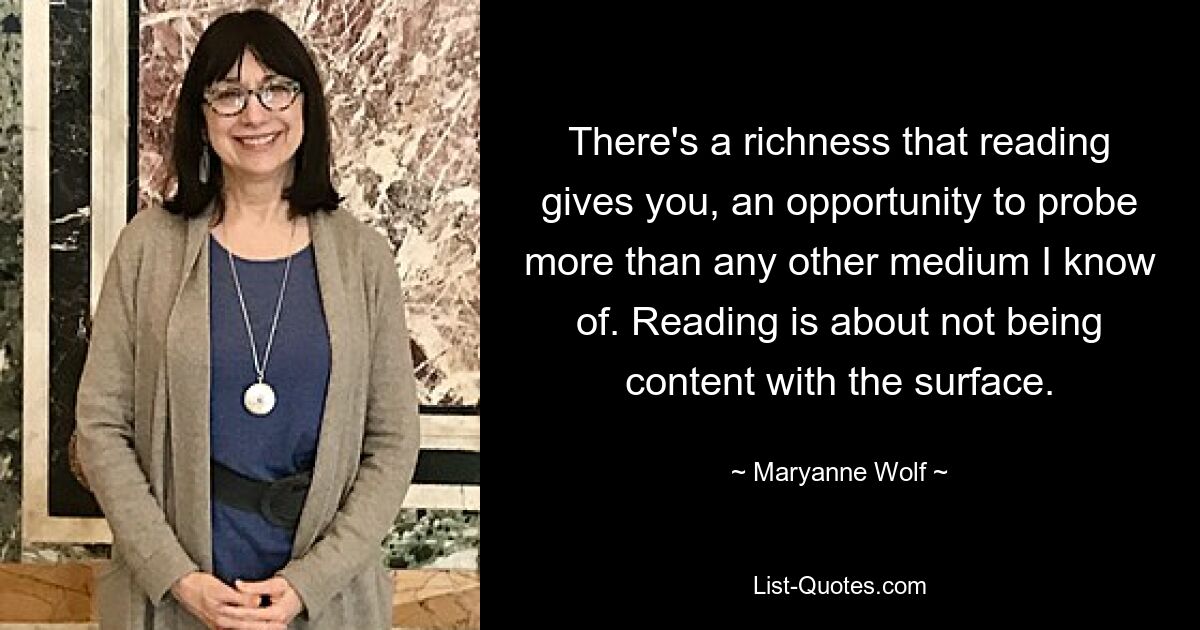 There's a richness that reading gives you, an opportunity to probe more than any other medium I know of. Reading is about not being content with the surface.

~ Maryanne Wolf ~

List-Quotes.com